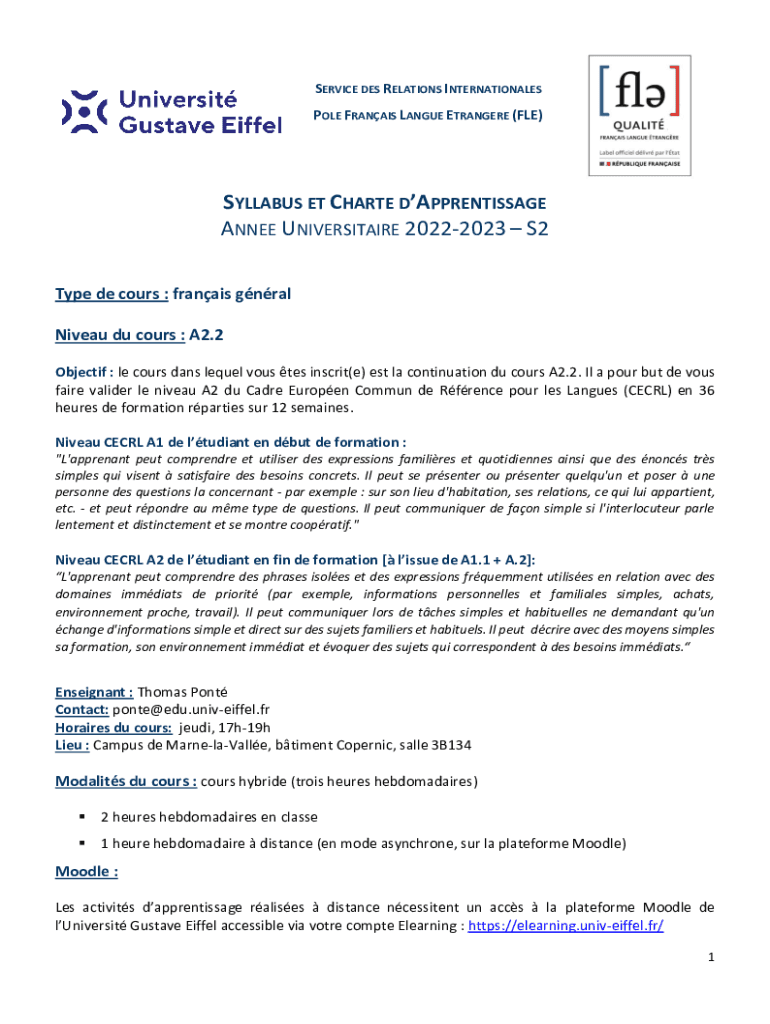 Université Gustave Eiffel

SERVICE DES RELATIONS INTERNATIONALES

POLE FRANÇAIS LANGUE ETRANGERE (FLE)

[flə] QUALITÉ FRANÇAIS LANGUE ÉTRANGÈRE Label officiel délivré par l'État RÉPUBLIQUE FRANÇAISE

SYLLABUS ET CHARTE D'APPRENTISSAGE
ANNEE UNIVERSITAIRE 2022-2023 – S2

Type de cours : français général

Niveau du cours : A2.2

Objectif : le cours dans lequel vous êtes inscrit(e) est la continuation du cours A2.2. Il a pour but de vous faire valider le niveau A2 du Cadre Européen Commun de Référence pour les Langues (CECRL) en 36 heures de formation réparties sur 12 semaines.

Niveau CECRL A1 de l'étudiant en début de formation :
"L'apprenant peut comprendre et utiliser des expressions familières et quotidiennes ainsi que des énoncés très simples qui visent à satisfaire des besoins concrets. Il peut se présenter ou présenter quelqu'un et poser à une personne des questions la concernant - par exemple : sur son lieu d'habitation, ses relations, ce qui lui appartient, etc. - et peut répondre au même type de questions. Il peut communiquer de façon simple si l'interlocuteur parle lentement et distinctement et se montre coopératif."

Niveau CECRL A2 de l'étudiant en fin de formation [à l'issue de A1.1 + A.2]:
"L'apprenant peut comprendre des phrases isolées et des expressions fréquemment utilisées en relation avec des domaines immédiats de priorité (par exemple, informations personnelles et familiales simples, achats, environnement proche, travail). Il peut communiquer lors de tâches simples et habituelles ne demandant qu'un échange d'informations simple et direct sur des sujets familiers et habituels. Il peut décrire avec des moyens simples sa formation, son environnement immédiat et évoquer des sujets qui correspondent à des besoins immédiats."

Enseignant : Thomas Ponté
Contact: ponte@edu.univ-eiffel.fr
Horaires du cours: jeudi, 17h-19h
Lieu : Campus de Marne-la-Vallée, bâtiment Copernic, salle 3B134

Modalités du cours : cours hybride (trois heures hebdomadaires)

▪ 2 heures hebdomadaires en classe
▪ 1 heure hebdomadaire à distance (en mode asynchrone, sur la plateforme Moodle)

Moodle :

Les activités d'apprentissage réalisées à distance nécessitent un accès à la plateforme Moodle de l'Université Gustave Eiffel accessible via votre compte Elearning : https://elearning.univ-eiffel.fr/

1